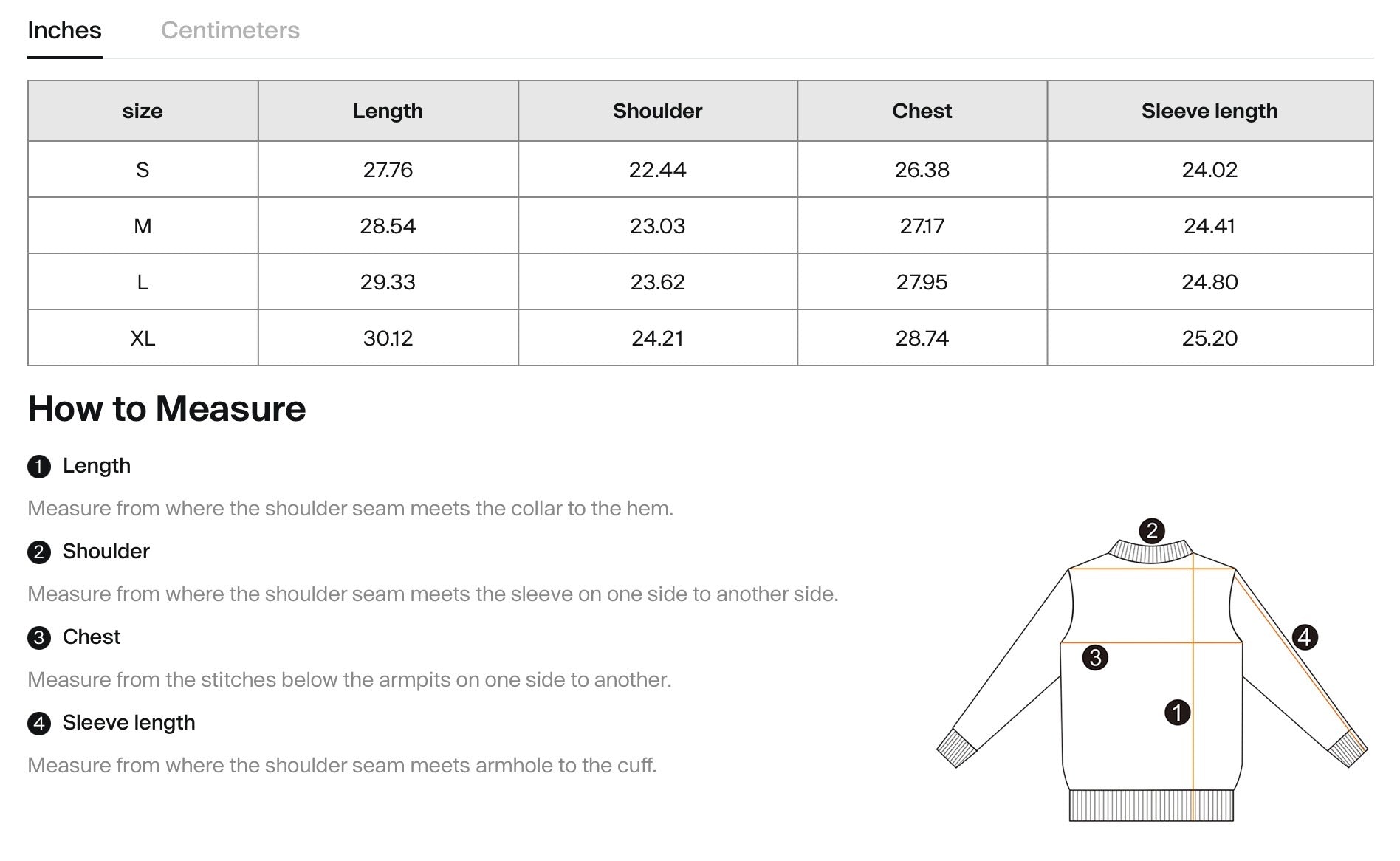 Inches Centimeters

| size | Length | Shoulder | Chest | Sleeve length |
|---|---|---|---|---|
| S | 27.76 | 22.44 | 26.38 | 24.02 |
| M | 28.54 | 23.03 | 27.17 | 24.41 |
| L | 29.33 | 23.62 | 27.95 | 24.80 |
| XL | 30.12 | 24.21 | 28.74 | 25.20 |

How to Measure

1 Length

Measure from where the shoulder seam meets the collar to the hem.

2 Shoulder

Measure from where the shoulder seam meets the sleeve on one side to another side.

3 Chest

Measure from the stitches below the armpits on one side to another.

4 Sleeve length

Measure from where the shoulder seam meets armhole to the cuff.

2
4
3
1